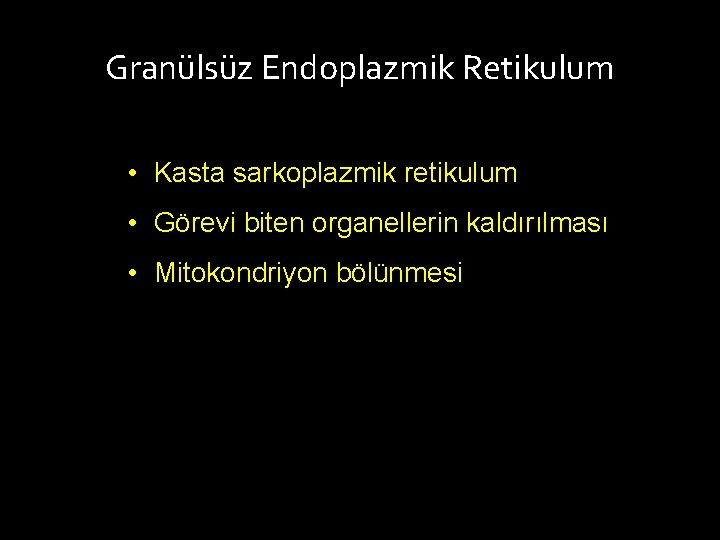 Granülsüz Endoplazmik Retikulum

• Kasta sarkoplazmik retikulum
• Görevi biten organellerin kaldırılması
• Mitokondriyon bölünmesi